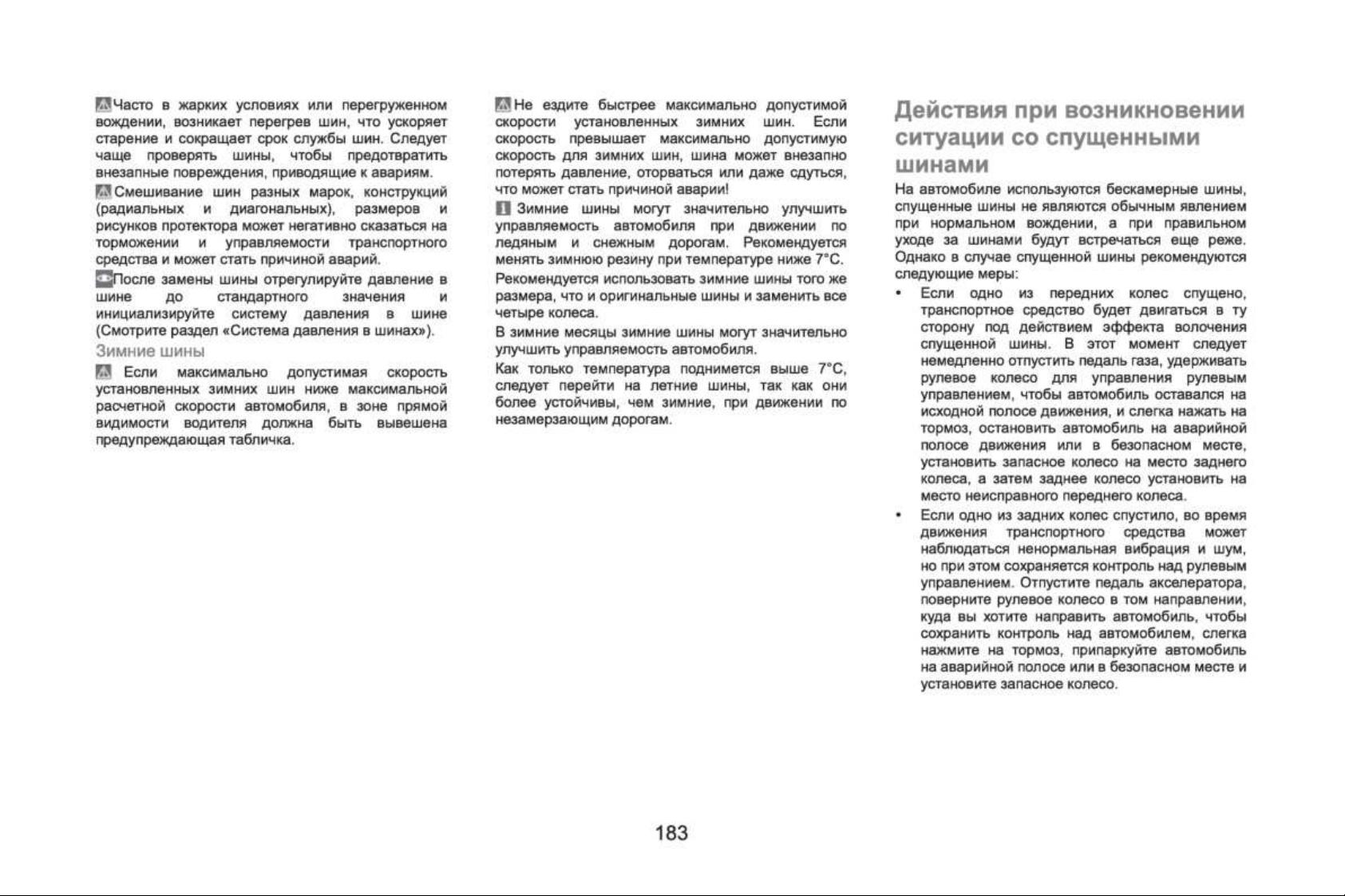 Часто в жарких условиях или перегруженном вождении, возникает перегрев шин, что ускоряет старение и сокращает срок службы шин. Следует чаще проверять шины, чтобы предотвратить внезапные повреждения, приводящие к авариям.

Смешивание шин разных марок, конструкций (радиальных и диагональных), размеров и рисунков протектора может негативно сказаться на торможении и управляемости транспортного средства и может стать причиной аварий.

После замены шины отрегулируйте давление в шине до стандартного значения и инициализируйте систему давления в шине (Смотрите раздел «Система давления в шинах»).

Зимние шины

Если максимально допустимая скорость установленных зимних шин ниже максимальной расчетной скорости автомобиля, в зоне прямой видимости водителя должна быть вывешена предупреждающая табличка.

Не ездите быстрее максимально допустимой скорости установленных зимних шин. Если скорость превышает максимально допустимую скорость для зимних шин, шина может внезапно потерять давление, оторваться или даже сдуться, что может стать причиной аварии!

Зимние шины могут значительно улучшить управляемость автомобиля при движении по ледяным и снежным дорогам. Рекомендуется менять зимнюю резину при температуре ниже 7°C.

Рекомендуется использовать зимние шины того же размера, что и оригинальные шины и заменить все четыре колеса.

В зимние месяцы зимние шины могут значительно улучшить управляемость автомобиля.

Как только температура поднимется выше 7°C, следует перейти на летние шины, так как они более устойчивы, чем зимние, при движении по незамерзающим дорогам.

Действия при возникновении ситуации со спущенными шинами

На автомобиле используются бескамерные шины, спущенные шины не являются обычным явлением при нормальном вождении, а при правильном уходе за шинами будут встречаться еще реже. Однако в случае спущенной шины рекомендуются следующие меры:

• Если одно из передних колес спущено, транспортное средство будет двигаться в ту сторону под действием эффекта волочения спущенной шины. В этот момент следует немедленно отпустить педаль газа, удерживать рулевое колесо для управления рулевым управлением, чтобы автомобиль оставался на исходной полосе движения, и слегка нажать на тормоз, остановить автомобиль на аварийной полосе движения или в безопасном месте, установить запасное колесо на место заднего колеса, а затем заднее колесо установить на место неисправного переднего колеса.

• Если одно из задних колес спустило, во время движения транспортного средства может наблюдаться ненормальная вибрация и шум, но при этом сохраняется контроль над рулевым управлением. Отпустите педаль акселератора, поверните рулевое колесо в том направлении, куда вы хотите направить автомобиль, чтобы сохранить контроль над автомобилем, слегка нажмите на тормоз, припаркуйте автомобиль на аварийной полосе или в безопасном месте и установите запасное колесо.

183